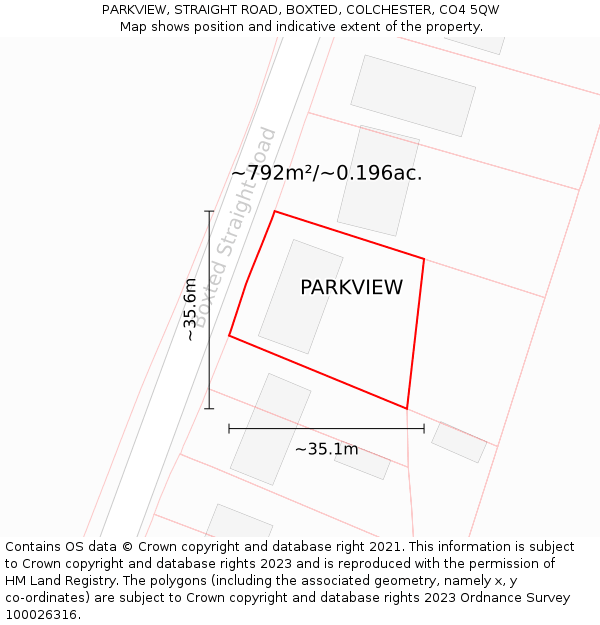 PARKVIEW, STRAIGHT ROAD, BOXTED, COLCHESTER, CO4 5QW
Map shows position and indicative extent of the property.

Boxted Straight Road

~792m²/~0.196ac.

PARKVIEW

~35.6m

~35.1m

Contains OS data © Crown copyright and database right 2021. This information is subject to Crown copyright and database rights 2023 and is reproduced with the permission of HM Land Registry. The polygons (including the associated geometry, namely x, y co-ordinates) are subject to Crown copyright and database rights 2023 Ordnance Survey 100026316.